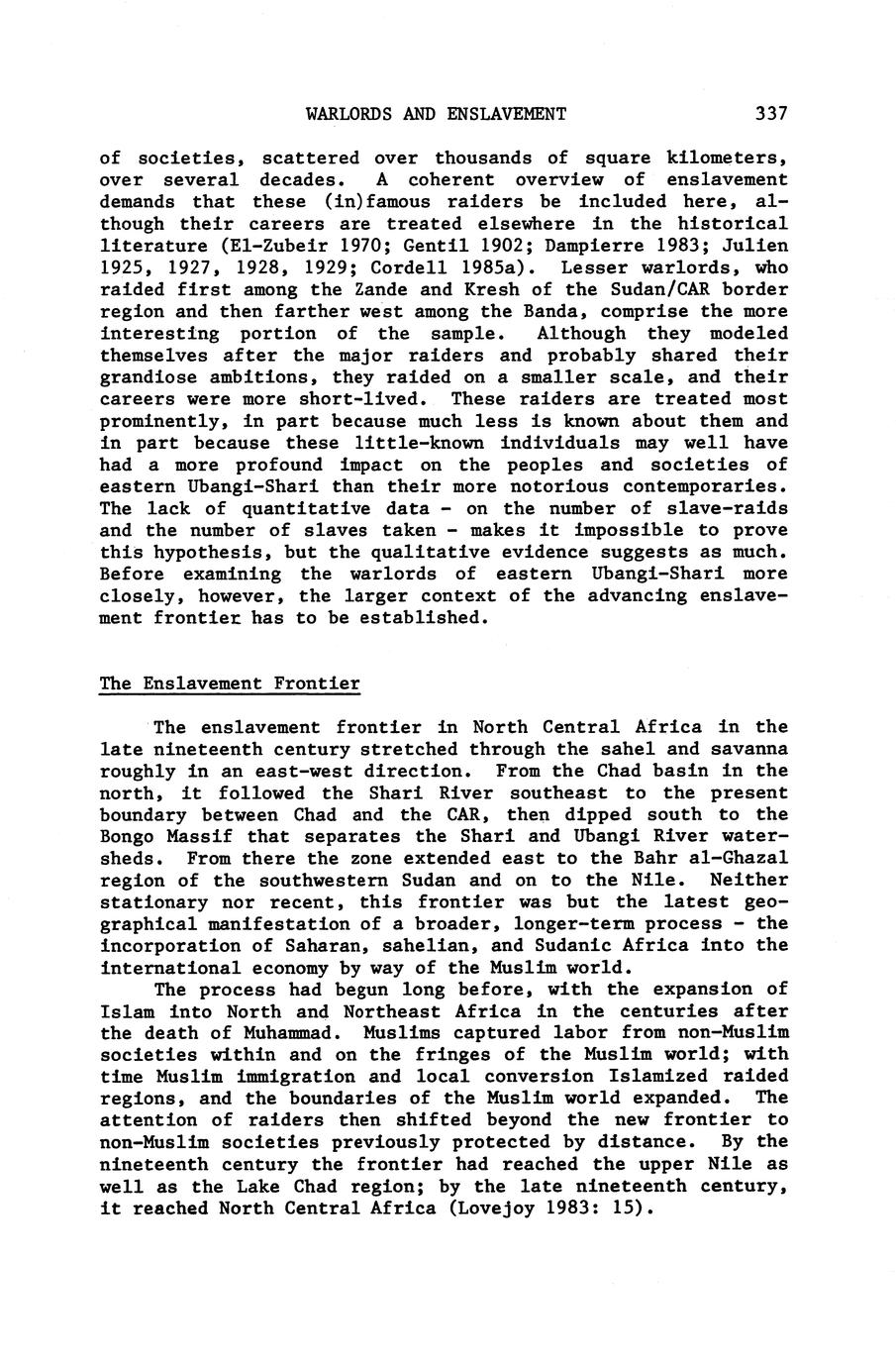 WARLORDS AND ENSLAVEMENT 337

of societies, scattered over thousands of square kilometers, over several decades. A coherent overview of enslavement demands that these (in)famous raiders be included here, although their careers are treated elsewhere in the historical literature (El-Zubeir 1970; Gentil 1902; Dampierre 1983; Julien 1925, 1927, 1928, 1929; Cordell 1985a). Lesser warlords, who raided first among the Zande and Kresh of the Sudan/CAR border region and then farther west among the Banda, comprise the more interesting portion of the sample. Although they modeled themselves after the major raiders and probably shared their grandiose ambitions, they raided on a smaller scale, and their careers were more short-lived. These raiders are treated most prominently, in part because much less is known about them and in part because these little-known individuals may well have had a more profound impact on the peoples and societies of eastern Ubangi-Shari than their more notorious contemporaries. The lack of quantitative data - on the number of slave-raids and the number of slaves taken - makes it impossible to prove this hypothesis, but the qualitative evidence suggests as much. Before examining the warlords of eastern Ubangi-Shari more closely, however, the larger context of the advancing enslavement frontier has to be established.

The Enslavement Frontier

The enslavement frontier in North Central Africa in the late nineteenth century stretched through the sahel and savanna roughly in an east-west direction. From the Chad basin in the north, it followed the Shari River southeast to the present boundary between Chad and the CAR, then dipped south to the Bongo Massif that separates the Shari and Ubangi River watersheds. From there the zone extended east to the Bahr al-Ghazal region of the southwestern Sudan and on to the Nile. Neither stationary nor recent, this frontier was but the latest geographical manifestation of a broader, longer-term process - the incorporation of Saharan, sahelian, and Sudanic Africa into the international economy by way of the Muslim world.

The process had begun long before, with the expansion of Islam into North and Northeast Africa in the centuries after the death of Muhammad. Muslims captured labor from non-Muslim societies within and on the fringes of the Muslim world; with time Muslim immigration and local conversion Islamized raided regions, and the boundaries of the Muslim world expanded. The attention of raiders then shifted beyond the new frontier to non-Muslim societies previously protected by distance. By the nineteenth century the frontier had reached the upper Nile as well as the Lake Chad region; by the late nineteenth century, it reached North Central Africa (Lovejoy 1983: 15).